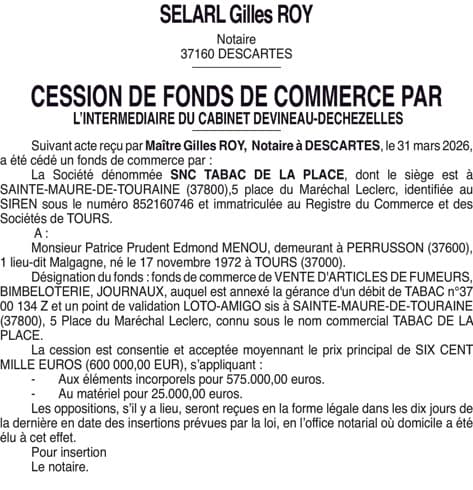 SELARL Gilles ROY

Notaire
37160 DESCARTES

CESSION DE FONDS DE COMMERCE PAR
L'INTERMEDIAIRE DU CABINET DEVINEAU-DECHEZELLES

Suivant acte reçu par Maître Gilles ROY, Notaire à DESCARTES, le 31 mars 2026, a été cédé un fonds de commerce par :

La Société dénommée SNC TABAC DE LA PLACE, dont le siège est à SAINTE-MAURE-DE-TOURAINE (37800),5 place du Maréchal Leclerc, identifiée au SIREN sous le numéro 852160746 et immatriculée au Registre du Commerce et des Sociétés de TOURS.

A :

Monsieur Patrice Prudent Edmond MENOU, demeurant à PERRUSSON (37600), 1 lieu-dit Malgagne, né le 17 novembre 1972 à TOURS (37000).

Désignation du fonds : fonds de commerce de VENTE D'ARTICLES DE FUMEURS, BIMBELOTERIE, JOURNAUX, auquel est annexé la gérance d'un débit de TABAC n°37 00 134 Z et un point de validation LOTO-AMIGO sis à SAINTE-MAURE-DE-TOURAINE (37800), 5 Place du Maréchal Leclerc, connu sous le nom commercial TABAC DE LA PLACE.

La cession est consentie et acceptée moyennant le prix principal de SIX CENT MILLE EUROS (600 000,00 EUR), s'appliquant :

- Aux éléments incorporels pour 575.000,00 euros.
- Au matériel pour 25.000,00 euros.

Les oppositions, s'il y a lieu, seront reçues en la forme légale dans les dix jours de la dernière en date des insertions prévues par la loi, en l'office notarial où domicile a été élu à cet effet.

Pour insertion
Le notaire.